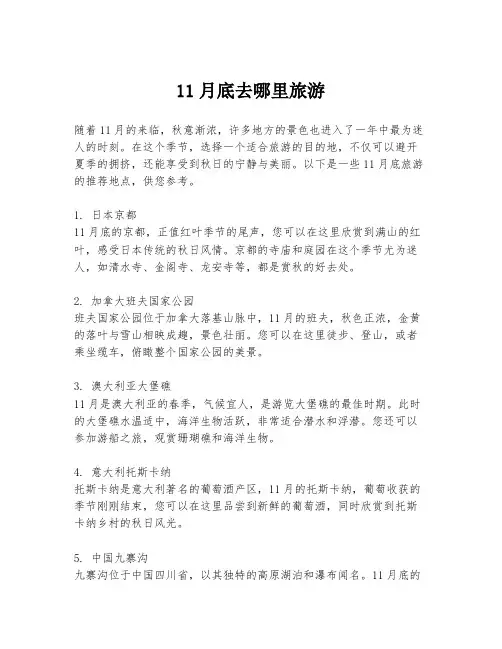 11月底去哪里旅游

随着11月的来临，秋意渐浓，许多地方的景色也进入了一年中最为迷人的时刻。在这个季节，选择一个适合旅游的目的地，不仅可以避开夏季的拥挤，还能享受到秋日的宁静与美丽。以下是一些11月底旅游的推荐地点，供您参考。

1. 日本京都
11月底的京都，正值红叶季节的尾声，您可以在这里欣赏到满山的红叶，感受日本传统的秋日风情。京都的寺庙和庭园在这个季节尤为迷人，如清水寺、金阁寺、龙安寺等，都是赏秋的好去处。

2. 加拿大班夫国家公园
班夫国家公园位于加拿大落基山脉中，11月的班夫，秋色正浓，金黄的落叶与雪山相映成趣，景色壮丽。您可以在这里徒步、登山，或者乘坐缆车，俯瞰整个国家公园的美景。

3. 澳大利亚大堡礁
11月是澳大利亚的春季，气候宜人，是游览大堡礁的最佳时期。此时的大堡礁水温适中，海洋生物活跃，非常适合潜水和浮潜。您还可以参加游船之旅，观赏珊瑚礁和海洋生物。

4. 意大利托斯卡纳
托斯卡纳是意大利著名的葡萄酒产区，11月的托斯卡纳，葡萄收获的季节刚刚结束，您可以在这里品尝到新鲜的葡萄酒，同时欣赏到托斯卡纳乡村的秋日风光。

5. 中国九寨沟
九寨沟位于中国四川省，以其独特的高原湖泊和瀑布闻名。11月底的